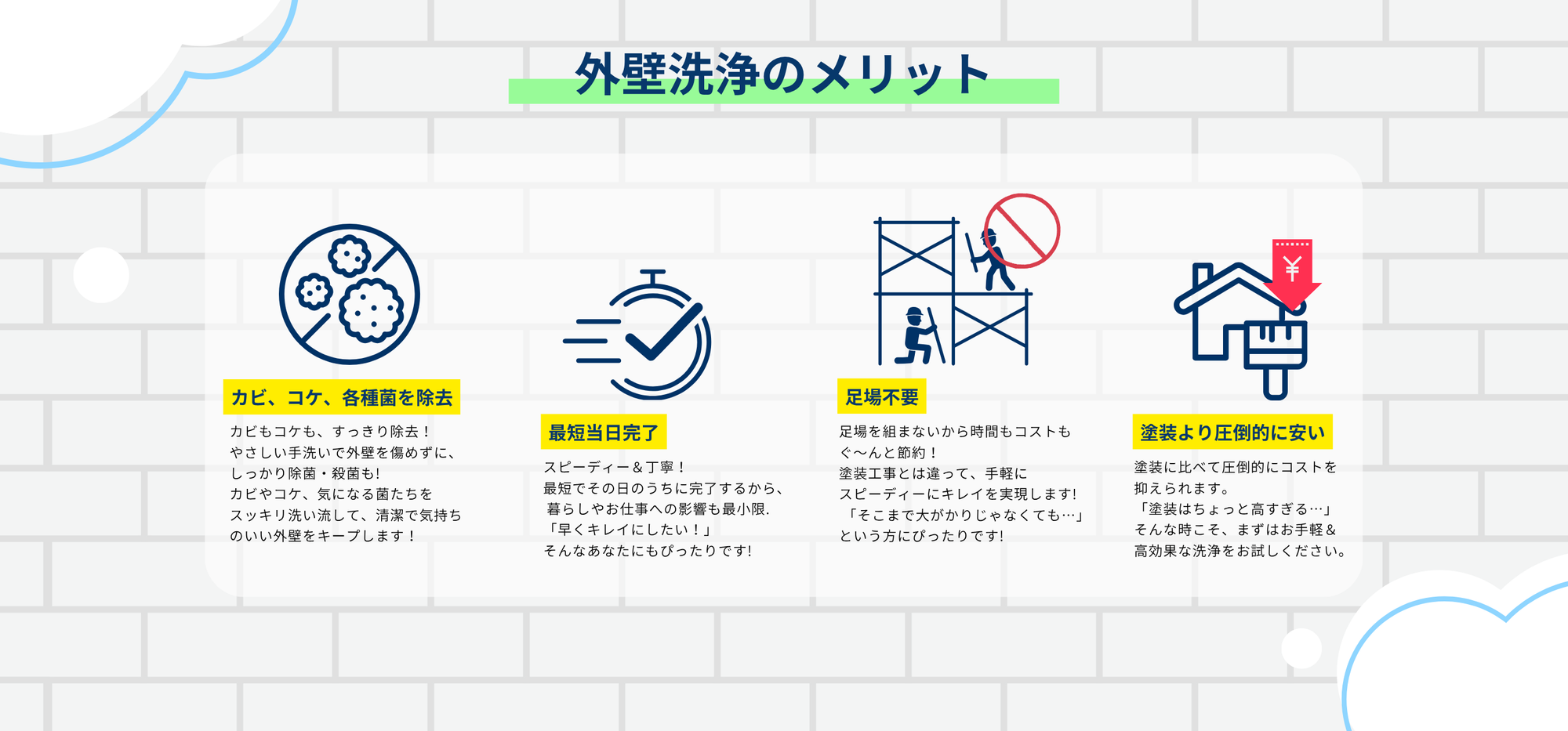 外壁洗浄のメリット

カビ、コケ、各種菌を除去

カビもコケも、すっきり除去！
やさしい手洗いで外壁を傷めずに、
しっかり除菌・殺菌も!
カビやコケ、気になる菌たちを
スッキリ洗い流して、清潔で気持ち
のいい外壁をキープします！

最短当日完了

スピーディー＆丁寧！
最短でその日のうちに完了するから、
暮らしやお仕事への影響も最小限.
「早くキレイにしたい！」
そんなあなたにもぴったりです!

足場不要

足場を組まないから時間もコストも
ぐ〜んと節約！
塗装工事とは違って、手軽に
スピーディーにキレイを実現します!
「そこまで大がかりじゃなくても…」
という方にぴったりです!

¥

塗装より圧倒的に安い

塗装に比べて圧倒的にコストを
抑えられます。
「塗装はちょっと高すぎる…」
そんな時こそ、まずはお手軽＆
高効果な洗浄をお試しください。